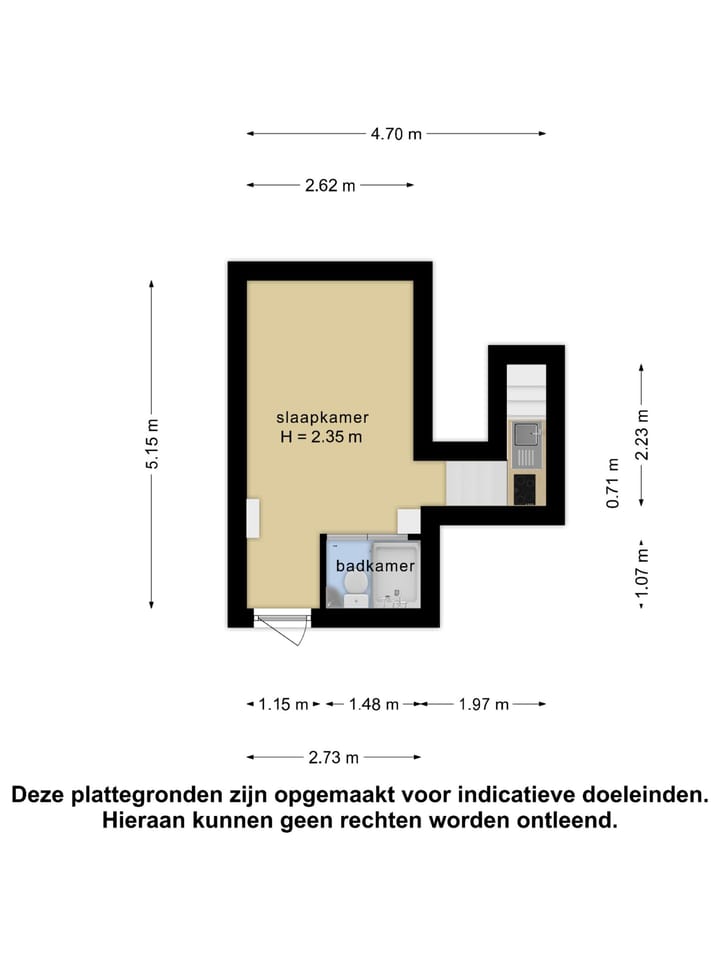 4.70 m

2.62 m

5.15 m

slaapkamer
H = 2.35 m

badkamer

2.23 m

0.71 m

1.07 m

1.15 m 1.48 m 1.97 m

2.73 m

Deze plattegronden zijn opgemaakt voor indicatieve doeleinden.
Hieraan kunnen geen rechten worden ontleend.